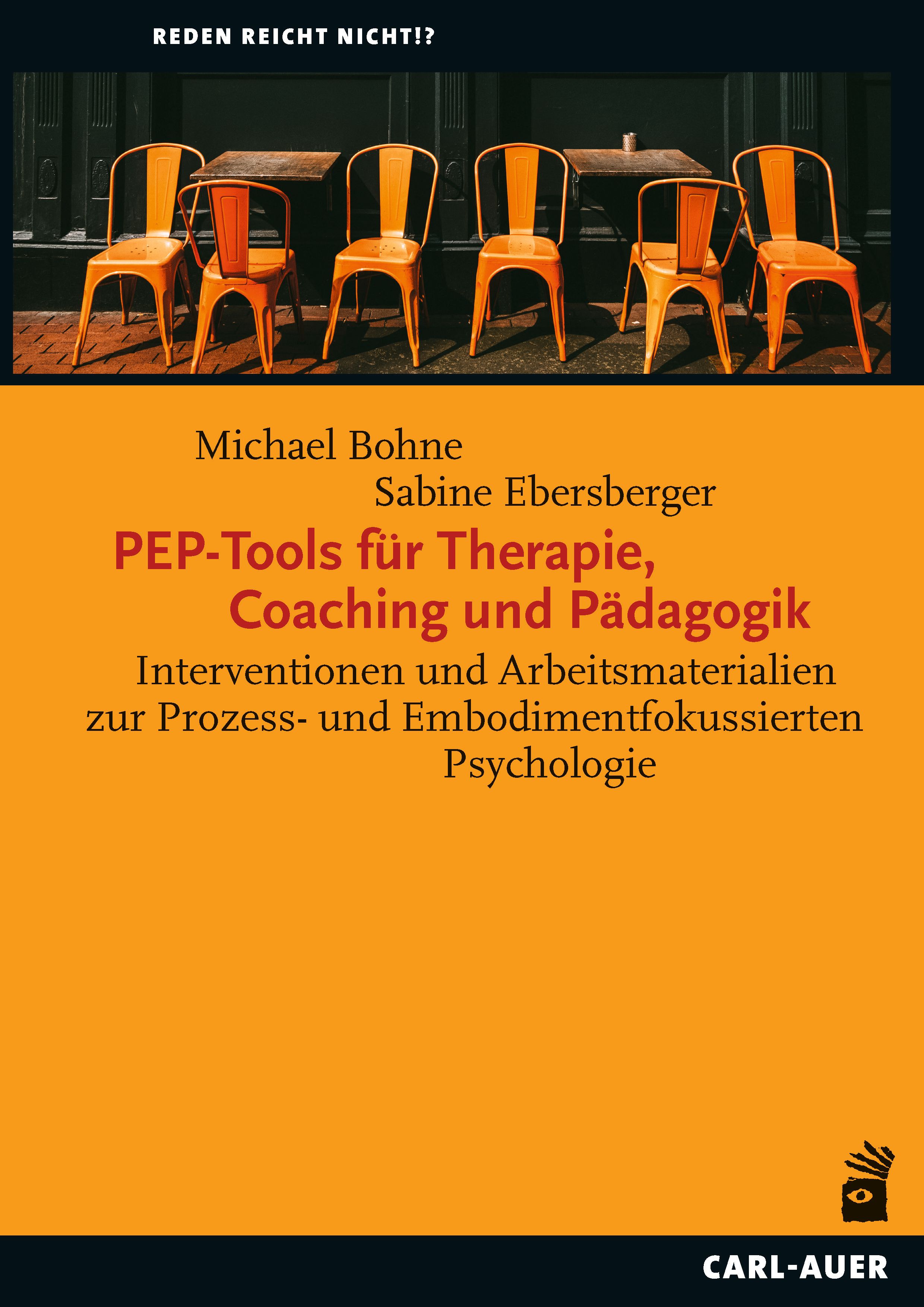 REDEN REICHT NICHT!?

Michael Bohne
Sabine Ebersberger

PEP-Tools für Therapie, Coaching und Pädagogik

Interventionen und Arbeitsmaterialien zur Prozess- und Embodimentfokussierten Psychologie

CARL-AUER